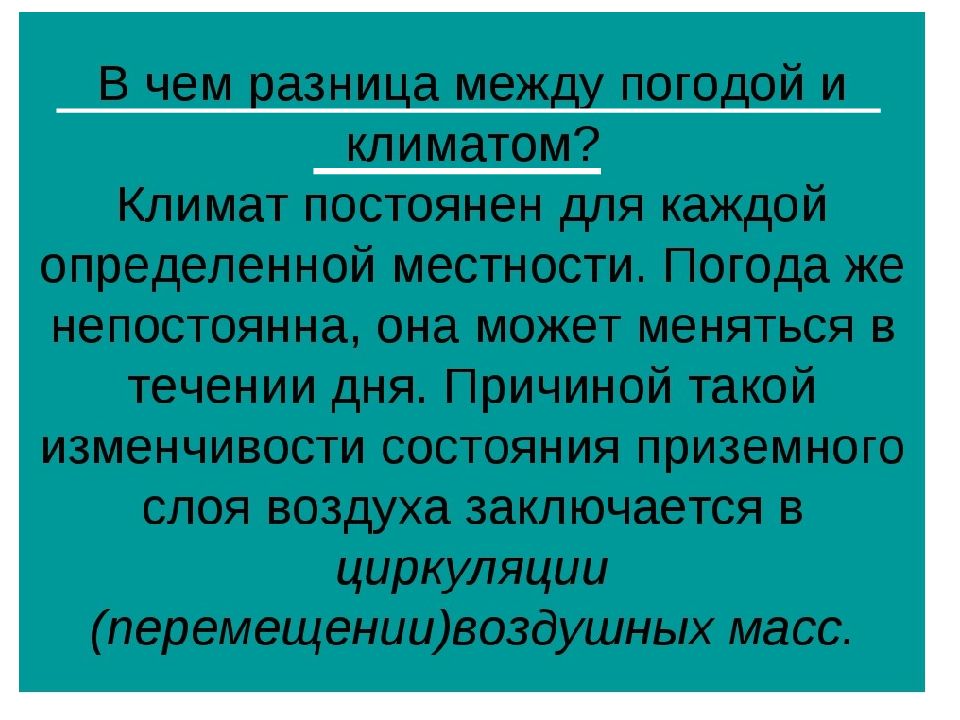 В чем разница между погодой и климатом?

Климат постоянен для каждой определенной местности. Погода же непостоянна, она может меняться в течении дня. Причиной такой изменчивости состояния приземного слоя воздуха заключается в циркуляции (перемещении)воздушных масс.